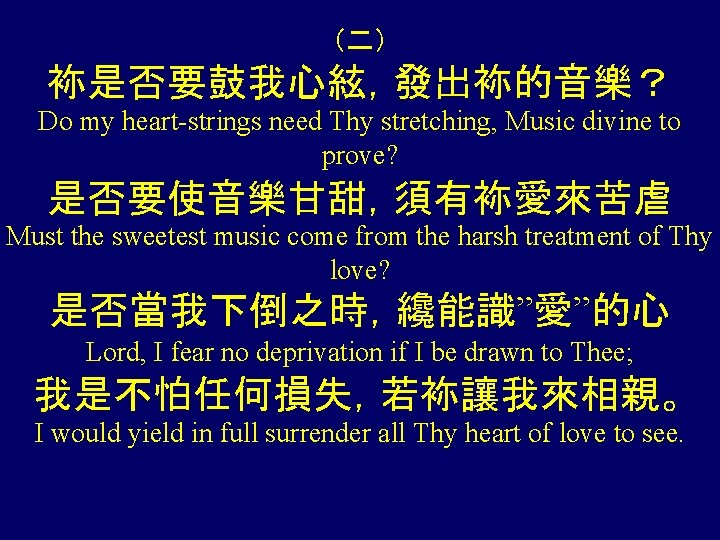 （二）
祢是否要鼓我心絃，發出祢的音樂？
Do my heart-strings need Thy stretching, Music divine to prove?
是否要使音樂甘甜，須有祢愛來苦虐
Must the sweetest music come from the harsh treatment of Thy love?
是否當我下倒之時，纔能識”愛”的心
Lord, I fear no deprivation if I be drawn to Thee;
我是不怕任何損失，若祢讓我來相親。
I would yield in full surrender all Thy heart of love to see.